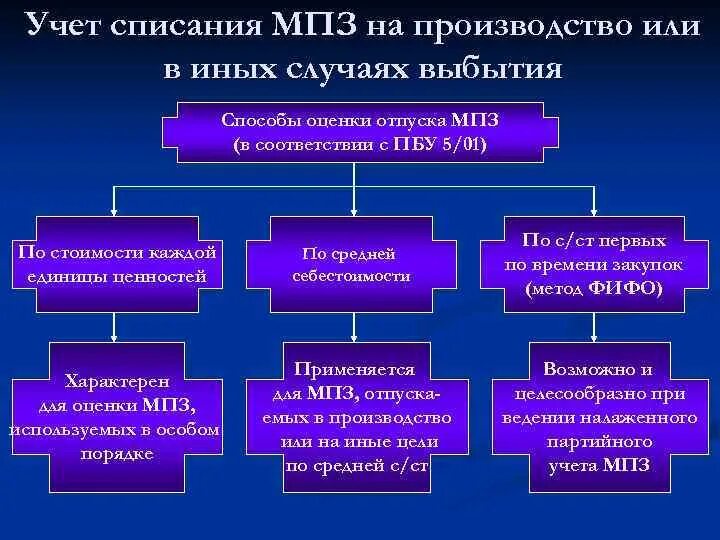 Учет списания МПЗ на производство или в иных случаях выбытия

Способы оценки отпуска МПЗ (в соответствии с ПБУ 5/01)

По стоимости каждой единицы ценностей

По средней себестоимости

По с/ст первых по времени закупок (метод ФИФО)

Характерен для оценки МПЗ, используемых в особом порядке

Применяется для МПЗ, отпускаемых в производство или на иные цели по средней с/ст

Возможно и целесообразно при ведении налаженного партийного учета МПЗ